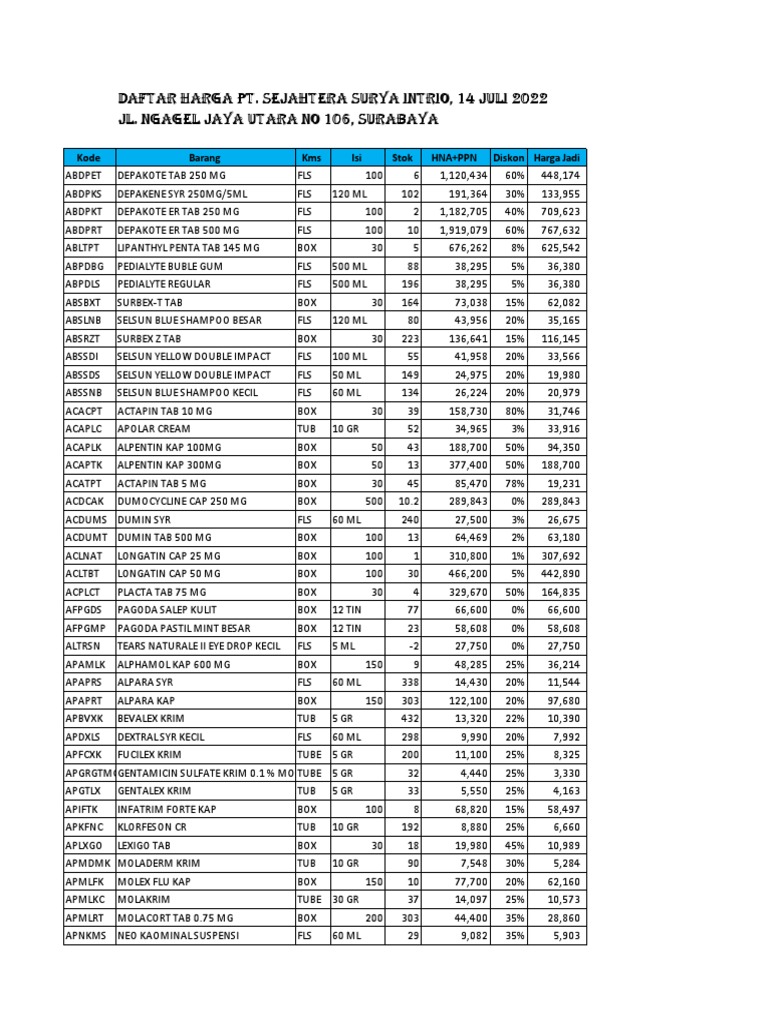 DAFTAR HARGA PT. SEJAHTERA SURYA INTRIO, 14 JULI 2022
JL. NGAGEL JAYA UTARA NO 106, SURABAYA

| Kode | Barang | Kms | Isi | Stok | HNA+PPN | Diskon | Harga Jadi |
|---|---|---|---|---|---|---|---|
| ABDPET | DEPAKOTE TAB 250 MG | FLS | 100 | 6 | 1,120,434 | 60% | 448,174 |
| ABDPKS | DEPAKENE SYR 250MG/5ML | FLS | 120 ML | 102 | 191,364 | 30% | 133,955 |
| ABDPKT | DEPAKOTE ER TAB 250 MG | FLS | 100 | 2 | 1,182,705 | 40% | 709,623 |
| ABDPRT | DEPAKOTE ER TAB 500 MG | FLS | 100 | 10 | 1,919,079 | 60% | 767,632 |
| ABLTPT | LIPANTHYL PENTA TAB 145 MG | BOX | 30 | 5 | 676,262 | 8% | 625,542 |
| ABPDBG | PEDIALYTE BUBLE GUM | FLS | 500 ML | 88 | 38,295 | 5% | 36,380 |
| ABPDLS | PEDIALYTE REGULAR | FLS | 500 ML | 196 | 38,295 | 5% | 36,380 |
| ABSBXT | SURBEX-T TAB | BOX | 30 | 164 | 73,038 | 15% | 62,082 |
| ABSLNB | SELSUN BLUE SHAMPOO BESAR | FLS | 120 ML | 80 | 43,956 | 20% | 35,165 |
| ABSRZT | SURBEX Z TAB | BOX | 30 | 223 | 136,641 | 15% | 116,145 |
| ABSSDI | SELSUN YELLOW DOUBLE IMPACT | FLS | 100 ML | 55 | 41,958 | 20% | 33,566 |
| ABSSDS | SELSUN YELLOW DOUBLE IMPACT | FLS | 50 ML | 149 | 24,975 | 20% | 19,980 |
| ABSSNB | SELSUN BLUE SHAMPOO KECIL | FLS | 60 ML | 134 | 26,224 | 20% | 20,979 |
| ACACPT | ACTAPIN TAB 10 MG | BOX | 30 | 39 | 158,730 | 80% | 31,746 |
| ACAPLC | APOLAR CREAM | TUB | 10 GR | 52 | 34,965 | 3% | 33,916 |
| ACAPLK | ALPENTIN KAP 100MG | BOX | 50 | 43 | 188,700 | 50% | 94,350 |
| ACAPTK | ALPENTIN KAP 300MG | BOX | 50 | 13 | 377,400 | 50% | 188,700 |
| ACATPT | ACTAPIN TAB 5 MG | BOX | 30 | 45 | 85,470 | 78% | 19,231 |
| ACDCAK | DUMOCYCLINE CAP 250 MG | BOX | 500 | 10.2 | 289,843 | 0% | 289,843 |
| ACDUMS | DUMIN SYR | FLS | 60 ML | 240 | 27,500 | 3% | 26,675 |
| ACDUMT | DUMIN TAB 500 MG | BOX | 100 | 13 | 64,469 | 2% | 63,180 |
| ACLNAT | LONGATIN CAP 25 MG | BOX | 100 | 1 | 310,800 | 1% | 307,692 |
| ACLTBT | LONGATIN CAP 50 MG | BOX | 100 | 30 | 466,200 | 5% | 442,890 |
| ACPLCT | PLACTA TAB 75 MG | BOX | 30 | 4 | 329,670 | 50% | 164,835 |
| AFPGDS | PAGODA SALEP KULIT | BOX | 12 TIN | 77 | 66,600 | 0% | 66,600 |
| AFPGMP | PAGODA PASTIL MINT BESAR | BOX | 12 TIN | 23 | 58,608 | 0% | 58,608 |
| ALTRSN | TEARS NATURALE II EYE DROP KECIL | FLS | 5 ML | -2 | 27,750 | 0% | 27,750 |
| APAMLK | ALPHAMOL KAP 600 MG | BOX | 150 | 9 | 48,285 | 25% | 36,214 |
| APAPRS | ALPARA SYR | FLS | 60 ML | 338 | 14,430 | 20% | 11,544 |
| APAPRT | ALPARA KAP | BOX | 150 | 303 | 122,100 | 20% | 97,680 |
| APBVXK | BEVALEX KRIM | TUB | 5 GR | 432 | 13,320 | 22% | 10,390 |
| APDXLS | DEXTRAL SYR KECIL | FLS | 60 ML | 298 | 9,990 | 20% | 7,992 |
| APFCXK | FUCILEX KRIM | TUBE | 5 GR | 200 | 11,100 | 25% | 8,325 |
| APGRGTM | GENTAMICIN SULFATE KRIM 0.1% MO | TUBE | 5 GR | 32 | 4,440 | 25% | 3,330 |
| APGTLX | GENTALEX KRIM | TUB | 5 GR | 33 | 5,550 | 25% | 4,163 |
| APIFTK | INFATRIM FORTE KAP | BOX | 100 | 8 | 68,820 | 15% | 58,497 |
| APKFNC | KLORFESON CR | TUB | 10 GR | 192 | 8,880 | 25% | 6,660 |
| APLXGO | LEXIGO TAB | BOX | 30 | 18 | 19,980 | 45% | 10,989 |
| APMDMK | MOLADERM KRIM | TUB | 10 GR | 90 | 7,548 | 30% | 5,284 |
| APMLFK | MOLEX FLU KAP | BOX | 150 | 10 | 77,700 | 20% | 62,160 |
| APMLKC | MOLAKRIM | TUBE | 30 GR | 37 | 14,097 | 25% | 10,573 |
| APMLRT | MOLACORT TAB 0.75 MG | BOX | 200 | 303 | 44,400 | 35% | 28,860 |
| APNKMS | NEO KAOMINAL SUSPENSI | FLS | 60 ML | 29 | 9,082 | 35% | 5,903 |